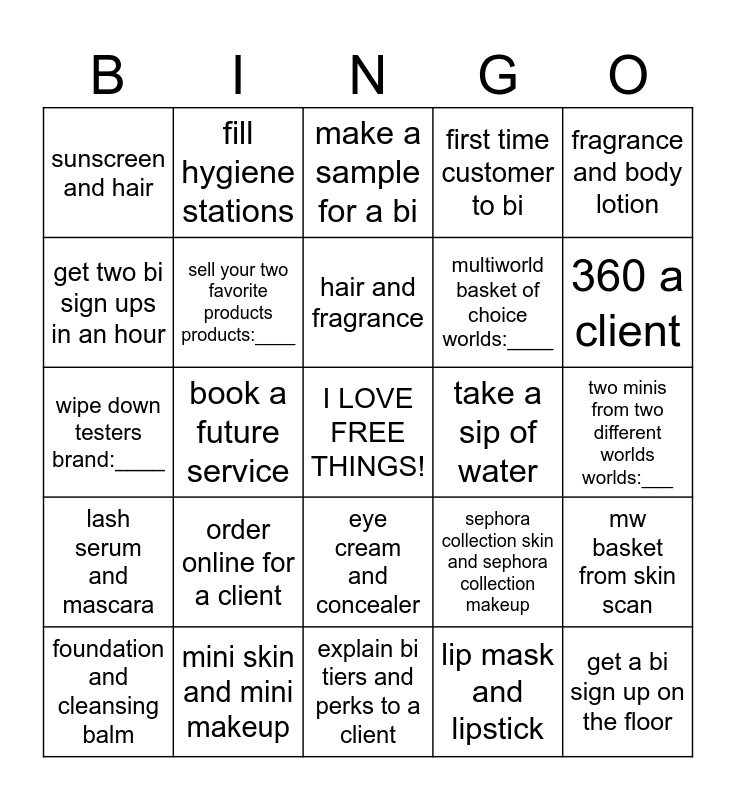 | B | I | N | G | O |
|---|---|---|---|---|
| sunscreen and hair | fill hygiene stations | make a sample for a bi | first time customer to bi | fragrance and body lotion |
| get two bi sign ups in an hour | sell your two favorite products products:____ | hair and fragrance | multiworld basket of choice worlds:____ | 360 a client |
| wipe down testers brand:____ | book a future service | I LOVE FREE THINGS! | take a sip of water | two minis from two different worlds worlds:___ |
| lash serum and mascara | order online for a client | eye cream and concealer | sephora collection skin and sephora collection makeup | mw basket from skin scan |
| foundation and cleansing balm | mini skin and mini makeup | explain bi tiers and perks to a client | lip mask and lipstick | get a bi sign up on the floor |